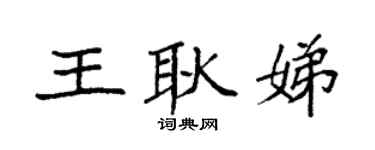 王耿娣

词典网